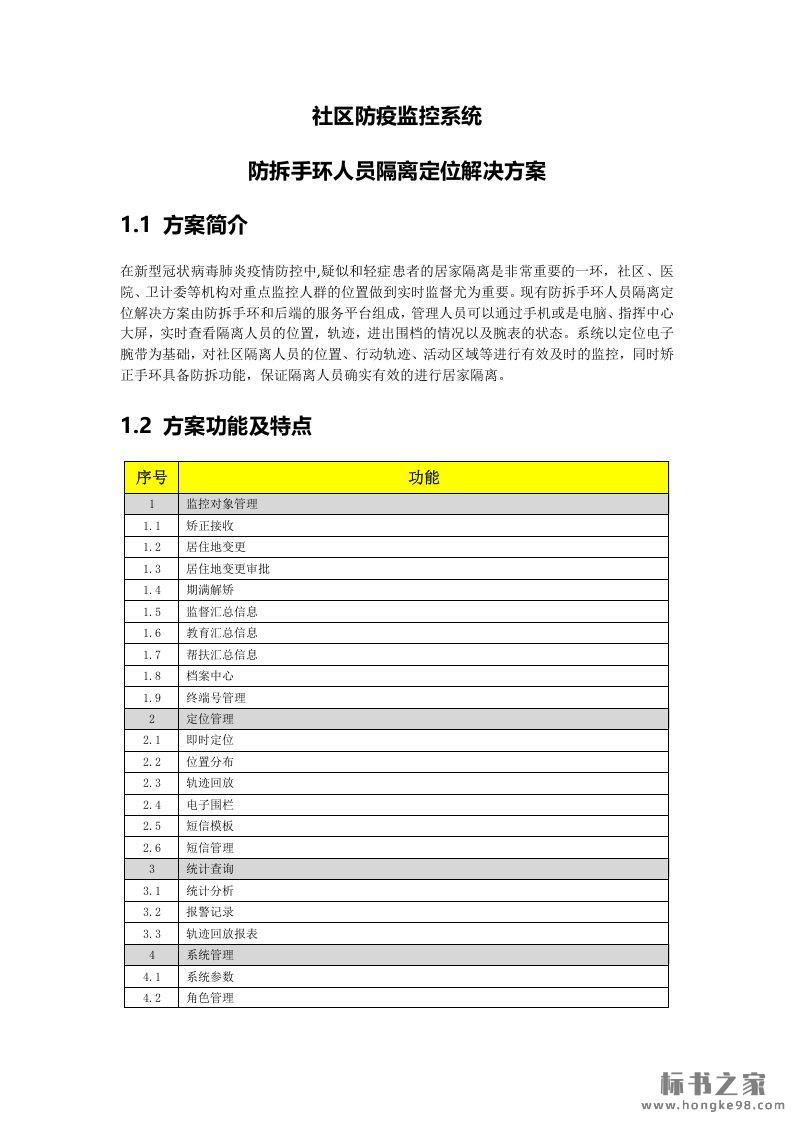 社区防疫监控系统

防拆手环人员隔离定位解决方案

1.1 方案简介

在新型冠状病毒肺炎疫情防控中,疑似和轻症患者的居家隔离是非常重要的一环，社区、医院、卫计委等机构对重点监控人群的位置做到实时监督尤为重要。现有防拆手环人员隔离定位解决方案由防拆手环和后端的服务平台组成，管理人员可以通过手机或是电脑、指挥中心大屏，实时查看隔离人员的位置，轨迹，进出围档的情况以及腕表的状态。系统以定位电子腕带为基础，对社区隔离人员的位置、行动轨迹、活动区域等进行有效及时的监控，同时矫正手环具备防拆功能，保证隔离人员确实有效的进行居家隔离。

1.2 方案功能及特点

| 序号 | 功能 |
|---|---|
| 1 | 监控对象管理 |
| 1.1 | 矫正接收 |
| 1.2 | 居住地变更 |
| 1.3 | 居住地变更审批 |
| 1.4 | 期满解矫 |
| 1.5 | 监督汇总信息 |
| 1.6 | 教育汇总信息 |
| 1.7 | 帮扶汇总信息 |
| 1.8 | 档案中心 |
| 1.9 | 终端号管理 |
| 2 | 定位管理 |
| 2.1 | 即时定位 |
| 2.2 | 位置分布 |
| 2.3 | 轨迹回放 |
| 2.4 | 电子围栏 |
| 2.5 | 短信模板 |
| 2.6 | 短信管理 |
| 3 | 统计查询 |
| 3.1 | 统计分析 |
| 3.2 | 报警记录 |
| 3.3 | 轨迹回放报表 |
| 4 | 系统管理 |
| 4.1 | 系统参数 |
| 4.2 | 角色管理 |

标书之家
www.hongke98.com